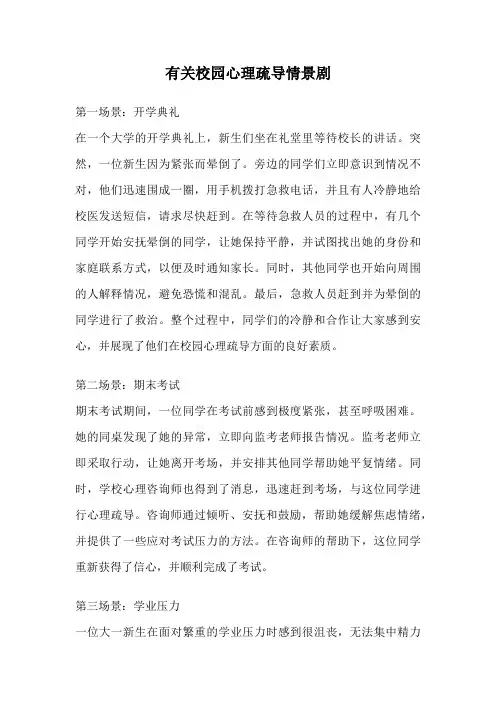 有关校园心理疏导情景剧

第一场景：开学典礼

在一个大学的开学典礼上，新生们坐在礼堂里等待校长的讲话。突然，一位新生因为紧张而晕倒了。旁边的同学们立即意识到情况不对，他们迅速围成一圈，用手机拨打急救电话，并且有人冷静地给校医发送短信，请求尽快赶到。在等待急救人员的过程中，有几个同学开始安抚晕倒的同学，让她保持平静，并试图找出她的身份和家庭联系方式，以便及时通知家长。同时，其他同学也开始向周围的人解释情况，避免恐慌和混乱。最后，急救人员赶到并为晕倒的同学进行了救治。整个过程中，同学们的冷静和合作让大家感到安心，并展现了他们在校园心理疏导方面的良好素质。

第二场景：期末考试

期末考试期间，一位同学在考试前感到极度紧张，甚至呼吸困难。她的同桌发现了她的异常，立即向监考老师报告情况。监考老师立即采取行动，让她离开考场，并安排其他同学帮助她平复情绪。同时，学校心理咨询师也得到了消息，迅速赶到考场，与这位同学进行心理疏导。咨询师通过倾听、安抚和鼓励，帮助她缓解焦虑情绪，并提供了一些应对考试压力的方法。在咨询师的帮助下，这位同学重新获得了信心，并顺利完成了考试。

第三场景：学业压力

一位大一新生在面对繁重的学业压力时感到很沮丧，无法集中精力